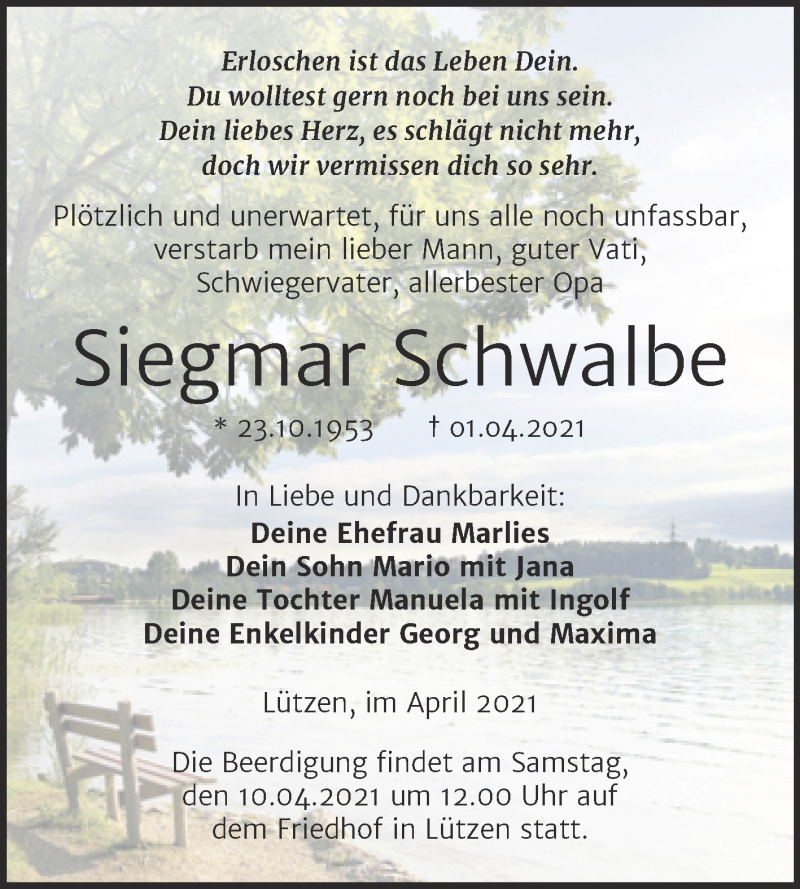 Erloschen ist das Leben Dein.
Du wolltest gern noch bei uns sein.
Dein liebes Herz, es schlägt nicht mehr,
doch wir vermissen dich so sehr.

Plötzlich und unerwartet, für uns alle noch unfassbar, verstarb mein lieber Mann, guter Vati, Schwiegervater, allerbester Opa

Siegmar Schwalbe

* 23.10.1953 † 01.04.2021

In Liebe und Dankbarkeit:
Deine Ehefrau Marlies
Dein Sohn Mario mit Jana
Deine Tochter Manuela mit Ingolf
Deine Enkelkinder Georg und Maxima

Lützen, im April 2021

Die Beerdigung findet am Samstag, den 10.04.2021 um 12.00 Uhr auf dem Friedhof in Lützen statt.